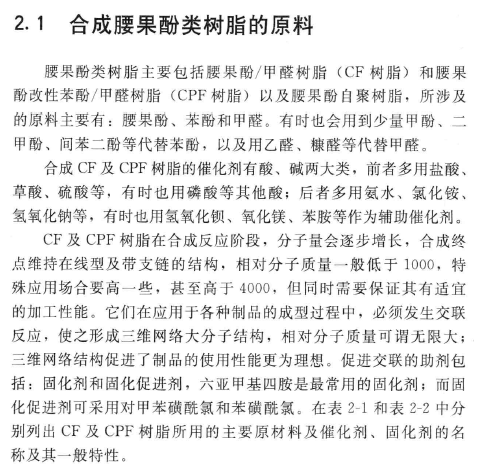 2.1 合成腰果酚类树脂的原料

腰果酚类树脂主要包括腰果酚/甲醛树脂（CF 树脂）和腰果酚改性苯酚/甲醛树脂（CPF 树脂）以及腰果酚自聚树脂，所涉及的原料主要有：腰果酚、苯酚和甲醛。有时也会用到少量甲酚、二甲酚、间苯二酚等代替苯酚，以及用乙醛、糠醛等代替甲醛。

合成 CF 及 CPF 树脂的催化剂有酸、碱两大类，前者多用盐酸、草酸、硫酸等，有时也用磷酸等其他酸；后者多用氨水、氯化铵、氢氧化钠等，有时也用氢氧化钡、氧化镁、苯胺等作为辅助催化剂。

CF 及 CPF 树脂在合成反应阶段，分子量会逐步增长，合成终点维持在线型及带支链的结构，相对分子质量一般低于 1000，特殊应用场合要高一些，甚至高于 4000，但同时需要保证其有适宜的加工性能。它们在应用于各种制品的成型过程中，必须发生交联反应，使之形成三维网络大分子结构，相对分子质量可谓无限大；三维网络结构促进了制品的使用性能更为理想。促进交联的助剂包括：固化剂和固化促进剂，六亚甲基四胺是最常用的固化剂；而固化促进剂可采用对甲苯磺酰氯和苯磺酰氯。在表 2-1 和表 2-2 中分别列出 CF 及 CPF 树脂所用的主要原材料及催化剂、固化剂的名称及其一般特性。